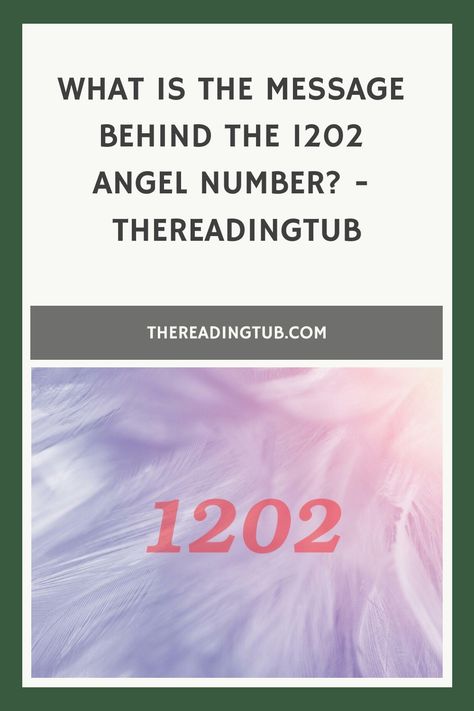 WHAT IS THE MESSAGE BEHIND THE 1202 ANGEL NUMBER? - THEREADINGTUB

THEREADINGTUB.COM

1202